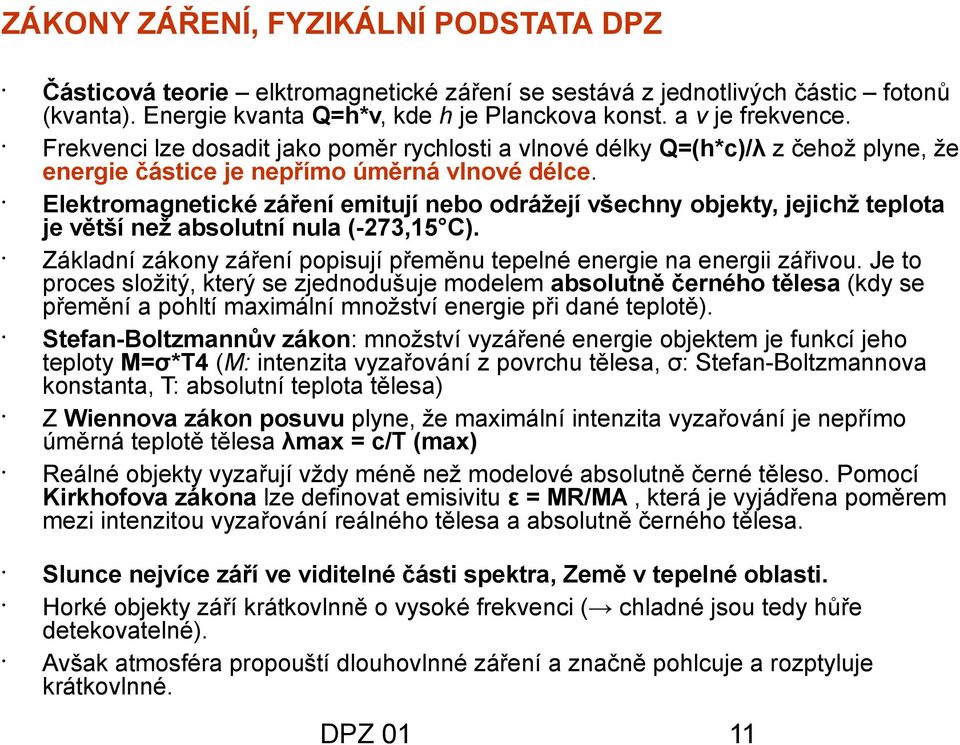 ZÁKONY ZÁŘENÍ, FYZIKÁLNÍ PODSTATA DPZ

· Částicová teorie – elektromagnetické záření se sestává z jednotlivých částic – fotonů (kvanta). Energie kvanta Q=h*v, kde h je Planckova konst. a v je frekvence.

· Frekvenci lze dosadit jako poměr rychlosti a vlnové délky Q=(h*c)/λ z čehož plyne, že energie částice je nepřímo úměrná vlnové délce.

· Elektromagnetické záření emitují nebo odrážejí všechny objekty, jejichž teplota je větší než absolutní nula (-273,15°C).

· Základní zákony záření popisují přeměnu tepelné energie na energii zářivou. Je to proces složitý, který se zjednodušuje modelem absolutně černého tělesa (kdy se přemění a pohltí maximální množství energie při dané teplotě).

· Stefan-Boltzmannův zákon: množství vyzářené energie objektem je funkcí jeho teploty M=σ*T4 (M: intenzita vyzařování z povrchu tělesa, σ: Stefan-Boltzmannova konstanta, T: absolutní teplota tělesa)

· Z Wiennova zákon posuvu plyne, že maximální intenzita vyzařování je nepřímo úměrná teplotě tělesa λmax = c/T (max)

· Reálné objekty vyzařují vždy méně než modelové absolutně černé těleso. Pomocí Kirkhofova zákona lze definovat emisivitu ε = MR/MA , která je vyjádřena poměrem mezi intenzitou vyzařování reálného tělesa a absolutně černého tělesa.

· Slunce nejvíce září ve viditelné části spektra, Země v tepelné oblasti.

· Horké objekty září krátkovlnně o vysoké frekvenci (→ chladné jsou tedy hůře detekovatelné).

· Avšak atmosféra propouští dlouhovlnné záření a značně pohlcuje a rozptyluje krátkovlnné.

DPZ 01 11